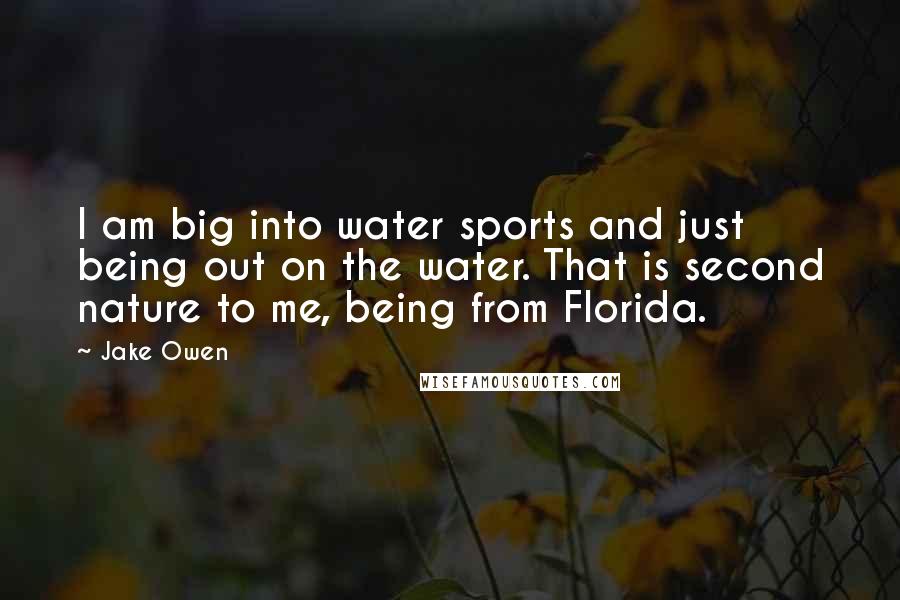 I am big into water sports and just being out on the water. That is second nature to me, being from Florida.

~ Jake Owen

WISEFAMOUSQUOTES.COM